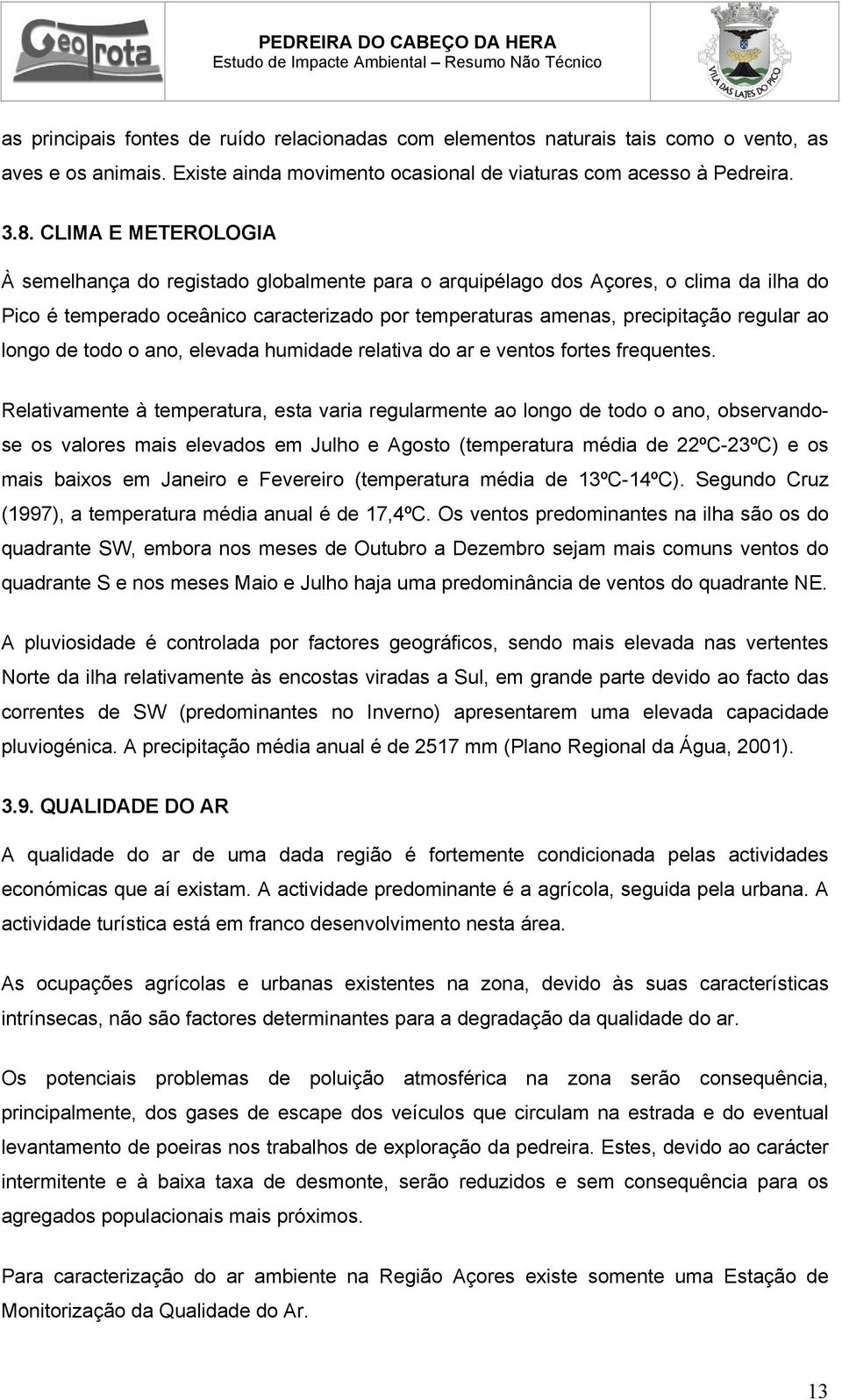 GeoRota

PEDREIRA DO CABEÇO DA HERA
Estudo de Impacte Ambiental – Resumo Não Técnico

VILA DAS LAJES DO PICO

as principais fontes de ruído relacionadas com elementos naturais tais como o vento, as aves e os animais. Existe ainda movimento ocasional de viaturas com acesso à Pedreira.

3.8. CLIMA E METEROLOGIA

À semelhança do registado globalmente para o arquipélago dos Açores, o clima da ilha do Pico é temperado oceânico caracterizado por temperaturas amenas, precipitação regular ao longo de todo o ano, elevada humidade relativa do ar e ventos fortes frequentes.

Relativamente à temperatura, esta varia regularmente ao longo de todo o ano, observando-se os valores mais elevados em Julho e Agosto (temperatura média de 22ºC-23ºC) e os mais baixos em Janeiro e Fevereiro (temperatura média de 13ºC-14ºC). Segundo Cruz (1997), a temperatura média anual é de 17,4ºC. Os ventos predominantes na ilha são os do quadrante SW, embora nos meses de Outubro a Dezembro sejam mais comuns ventos do quadrante S e nos meses Maio e Julho haja uma predominância de ventos do quadrante NE.

A pluviosidade é controlada por factores geográficos, sendo mais elevada nas vertentes Norte da ilha relativamente às encostas viradas a Sul, em grande parte devido ao facto das correntes de SW (predominantes no Inverno) apresentarem uma elevada capacidade pluviogénica. A precipitação média anual é de 2517 mm (Plano Regional da Água, 2001).

3.9. QUALIDADE DO AR

A qualidade do ar de uma dada região é fortemente condicionada pelas actividades económicas que aí existam. A actividade predominante é a agrícola, seguida pela urbana. A actividade turística está em franco desenvolvimento nesta área.

As ocupações agrícolas e urbanas existentes na zona, devido às suas características intrínsecas, não são factores determinantes para a degradação da qualidade do ar.

Os potenciais problemas de poluição atmosférica na zona serão consequência, principalmente, dos gases de escape dos veículos que circulam na estrada e do eventual levantamento de poeiras nos trabalhos de exploração da pedreira. Estes, devido ao carácter intermitente e à baixa taxa de desmonte, serão reduzidos e sem consequência para os agregados populacionais mais próximos.

Para caracterização do ar ambiente na Região Açores existe somente uma Estação de Monitorização da Qualidade do Ar.

13